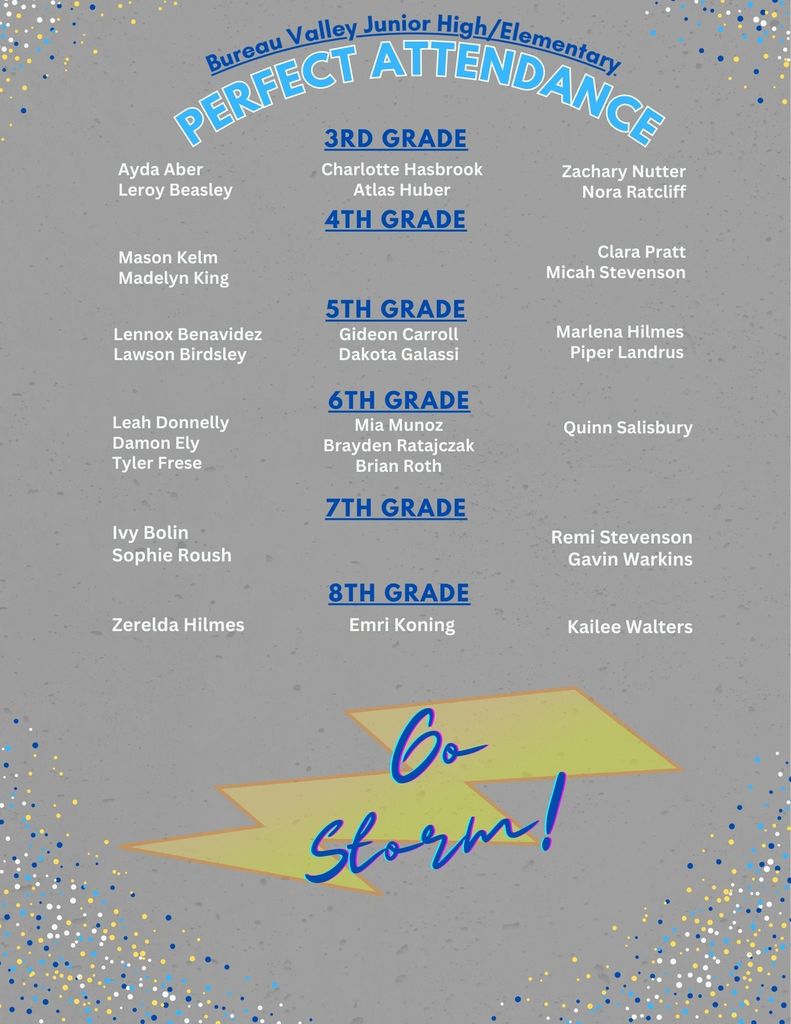 Bureau Valley Junior High/Elementary
PERFECT ATTENDANCE

3RD GRADE

Ayda Aber
Leroy Beasley

Charlotte Hasbrook
Atlas Huber

Zachary Nutter
Nora Ratcliff

4TH GRADE

Mason Kelm
Madelyn King

Clara Pratt
Micah Stevenson

5TH GRADE

Lennox Benavidez
Lawson Birdsley

Gideon Carroll
Dakota Galassi

Marlena Hilmes
Piper Landrus

6TH GRADE

Leah Donnelly
Damon Ely
Tyler Frese

Mia Munoz
Brayden Ratajczak
Brian Roth

Quinn Salisbury

7TH GRADE

Ivy Bolin
Sophie Roush

Remi Stevenson
Gavin Warkins

8TH GRADE

Zerelda Hilmes

Emri Koning

Kailee Walters

Go Storm!